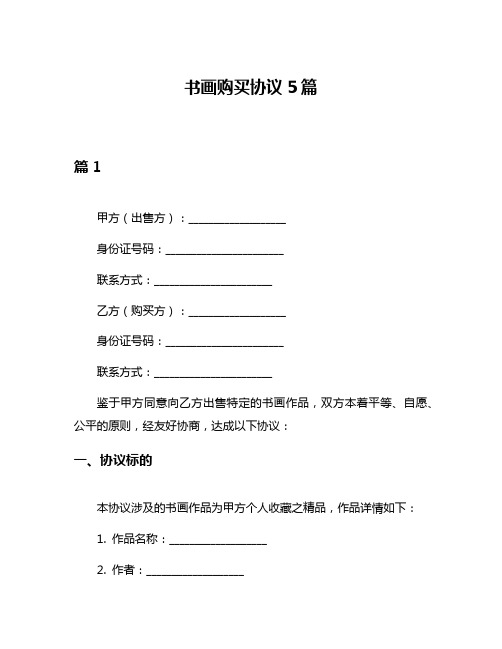 书画购买协议 5 篇

篇 1

甲方（出售方）：__________________

身份证号码：______________________

联系方式：______________________

乙方（购买方）：__________________

身份证号码：______________________

联系方式：______________________

鉴于甲方同意向乙方出售特定的书画作品，双方本着平等、自愿、公平的原则，经友好协商，达成以下协议：

一、协议标的

本协议涉及的书画作品为甲方个人收藏之精品，作品详情如下：

1. 作品名称：__________________

2. 作者：__________________